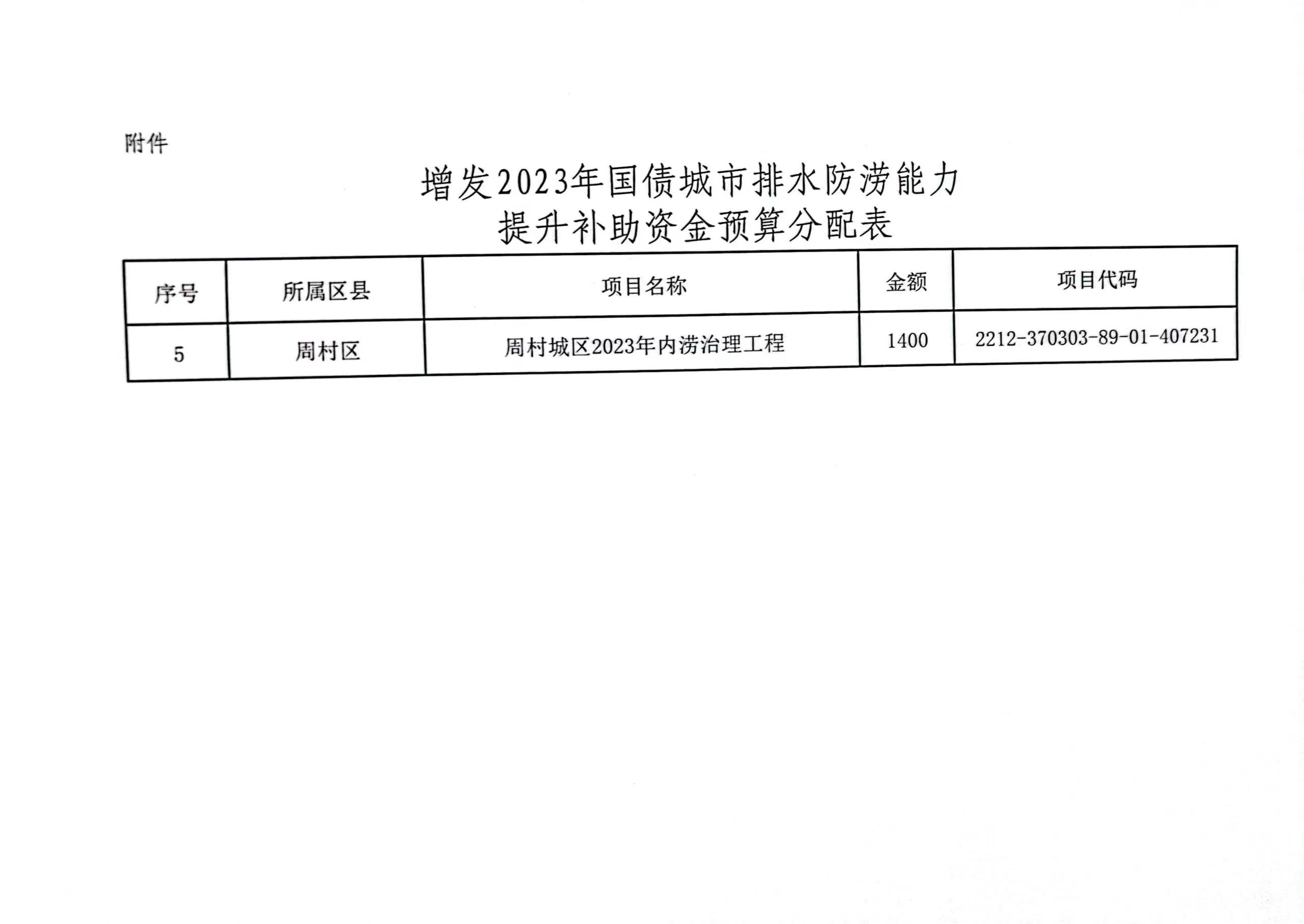 附件

增发2023年国债城市排水防涝能力
提升补助资金预算分配表

| 序号 | 所属区县 | 项目名称 | 金额 | 项目代码 |
|---|---|---|---|---|
| 5 | 周村区 | 周村城区2023年内涝治理工程 | 1400 | 2212-370303-89-01-407231 |